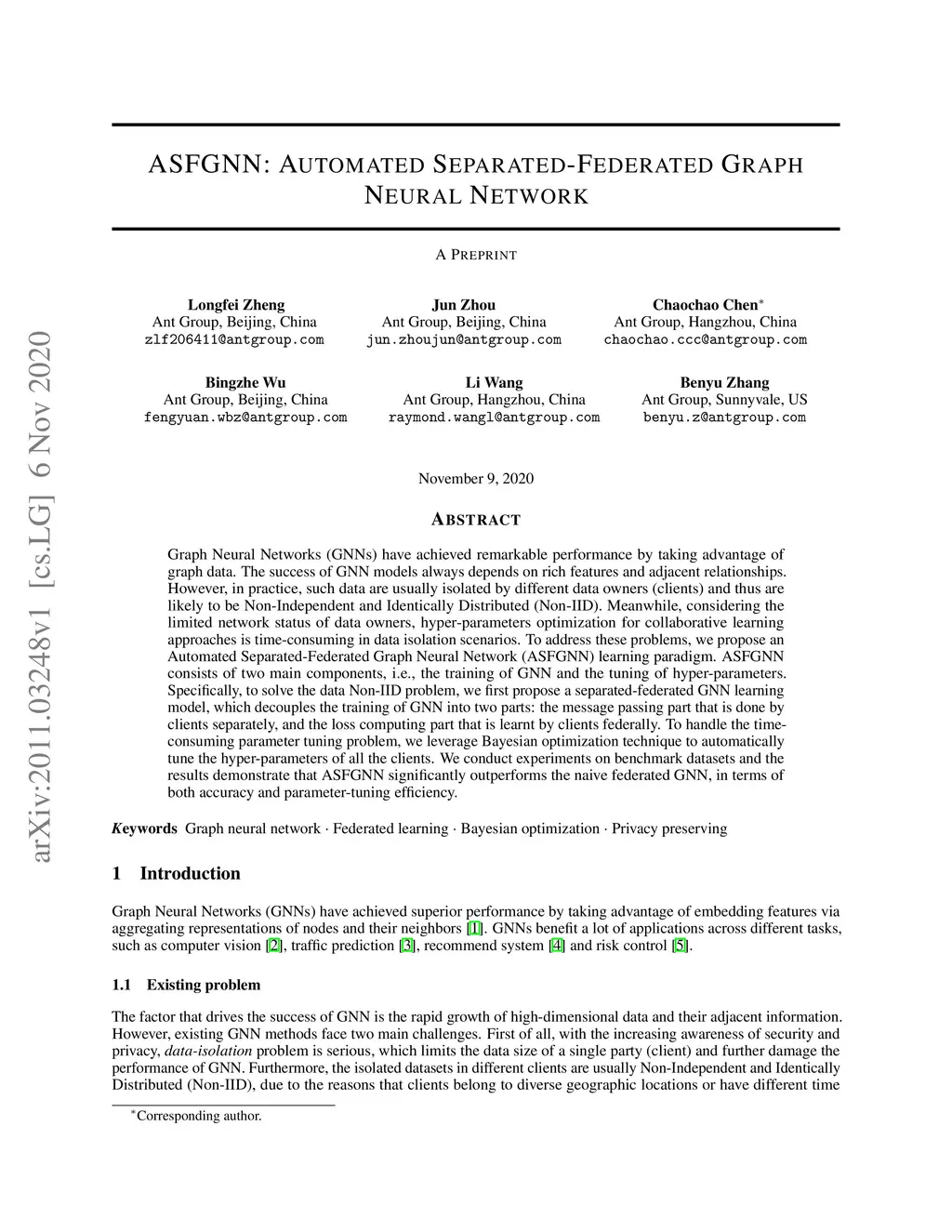 arXiv:2011.03248v1 [cs.LG] 6 Nov 2020

ASFGNN: AUTOMATED SEPARATED-FEDERATED GRAPH NEURAL NETWORK

A PREPRINT

Longfei Zheng
Ant Group, Beijing, China
zlf206411@antgroup.com

Jun Zhou
Ant Group, Beijing, China
jun.zhoujun@antgroup.com

Chaochao Chen*
Ant Group, Hangzhou, China
chaochao.ccc@antgroup.com

Bingzhe Wu
Ant Group, Beijing, China
fengyuan.wbz@antgroup.com

Li Wang
Ant Group, Hangzhou, China
raymond.wangl@antgroup.com

Benyu Zhang
Ant Group, Sunnyvale, US
benyu.z@antgroup.com

November 9, 2020

ABSTRACT

Graph Neural Networks (GNNs) have achieved remarkable performance by taking advantage of graph data. The success of GNN models always depends on rich features and adjacent relationships. However, in practice, such data are usually isolated by different data owners (clients) and thus are likely to be Non-Independent and Identically Distributed (Non-IID). Meanwhile, considering the limited network status of data owners, hyper-parameters optimization for collaborative learning approaches is time-consuming in data isolation scenarios. To address these problems, we propose an Automated Separated-Federated Graph Neural Network (ASFGNN) learning paradigm. ASFGNN consists of two main components, i.e., the training of GNN and the tuning of hyper-parameters. Specifically, to solve the data Non-IID problem, we first propose a separated-federated GNN learning model, which decouples the training of GNN into two parts: the message passing part that is done by clients separately, and the loss computing part that is learnt by clients federally. To handle the time-consuming parameter tuning problem, we leverage Bayesian optimization technique to automatically tune the hyper-parameters of all the clients. We conduct experiments on benchmark datasets and the results demonstrate that ASFGNN significantly outperforms the naive federated GNN, in terms of both accuracy and parameter-tuning efficiency.

Keywords Graph neural network · Federated learning · Bayesian optimization · Privacy preserving

1 Introduction

Graph Neural Networks (GNNs) have achieved superior performance by taking advantage of embedding features via aggregating representations of nodes and their neighbors [1]. GNNs benefit a lot of applications across different tasks, such as computer vision [2], traffic prediction [3], recommend system [4] and risk control [5].

1.1 Existing problem

The factor that drives the success of GNN is the rapid growth of high-dimensional data and their adjacent information. However, existing GNN methods face two main challenges. First of all, with the increasing awareness of security and privacy, data-isolation problem is serious, which limits the data size of a single party (client) and further damage the performance of GNN. Furthermore, the isolated datasets in different clients are usually Non-Independent and Identically Distributed (Non-IID), due to the reasons that clients belong to diverse geographic locations or have different time

*Corresponding author.